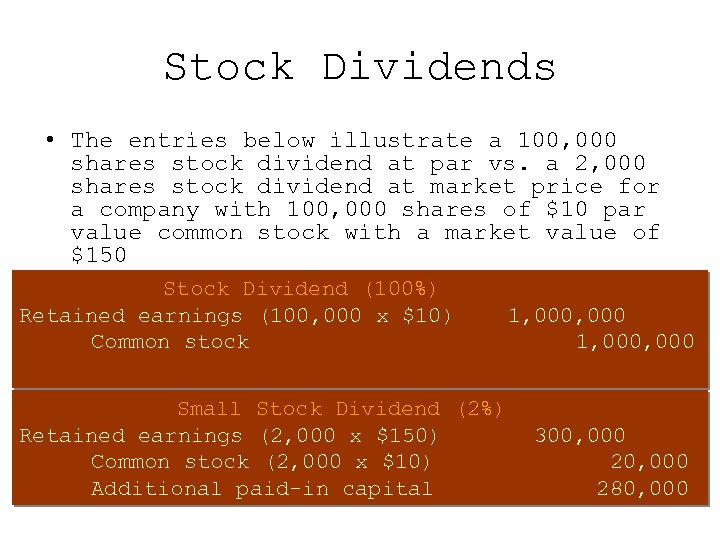 Stock Dividends

• The entries below illustrate a 100,000 shares stock dividend at par vs. a 2,000 shares stock dividend at market price for a company with 100,000 shares of $10 par value common stock with a market value of $150

Stock Dividend (100%)
Retained earnings (100,000 x $10) 1,000,000
Common stock 1,000,000

Small Stock Dividend (2%)
Retained earnings (2,000 x $150) 300,000
Common stock (2,000 x $10) 20,000
Additional paid-in capital 280,000